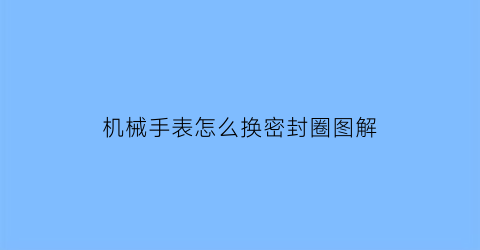 机械手表怎么换密封圈图解